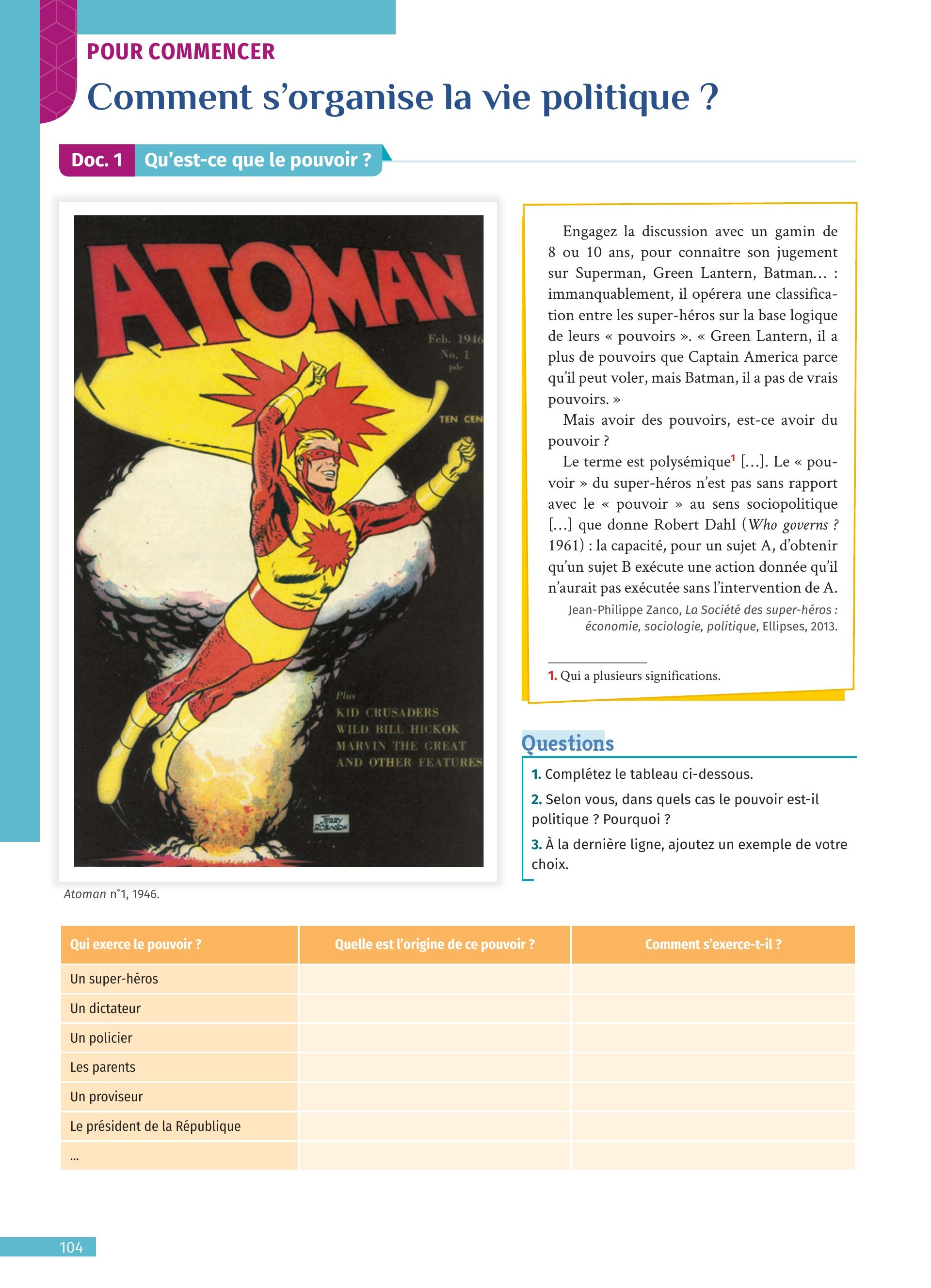 POUR COMMENCER

Comment s'organise la vie politique ?

Doc. 1 Qu'est-ce que le pouvoir ?

ATOMAN

Feb. 1946
No. 1
pdc

TEN CEN

Plus
KID CRUSADERS
WILD BILL HICKOK
MARVIN THE GREAT
AND OTHER FEATURES

JERRY ROBINSON

Atoman n°1, 1946.

Engagez la discussion avec un gamin de 8 ou 10 ans, pour connaître son jugement sur Superman, Green Lantern, Batman… : immanquablement, il opérera une classification entre les super-héros sur la base logique de leurs « pouvoirs ». « Green Lantern, il a plus de pouvoirs que Captain America parce qu'il peut voler, mais Batman, il a pas de vrais pouvoirs. »

Mais avoir des pouvoirs, est-ce avoir du pouvoir ?

Le terme est polysémique$^1$ […]. Le « pouvoir » du super-héros n'est pas sans rapport avec le « pouvoir » au sens sociopolitique […] que donne Robert Dahl (Who governs ? 1961) : la capacité, pour un sujet A, d'obtenir qu'un sujet B exécute une action donnée qu'il n'aurait pas exécutée sans l'intervention de A.

Jean-Philippe Zanco, La Société des super-héros : économie, sociologie, politique, Ellipses, 2013.

1. Qui a plusieurs significations.

Questions

1. Complétez le tableau ci-dessous.
2. Selon vous, dans quels cas le pouvoir est-il politique ? Pourquoi ?
3. À la dernière ligne, ajoutez un exemple de votre choix.

| Qui exerce le pouvoir ? | Quelle est l'origine de ce pouvoir ? | Comment s'exerce-t-il ? |
|---|---|---|
| Un super-héros | | |
| Un dictateur | | |
| Un policier | | |
| Les parents | | |
| Un proviseur | | |
| Le président de la République | | |
| ... | | |

104